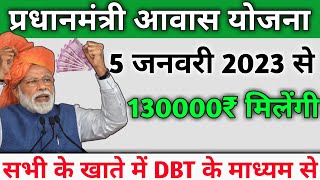 प्रधानमंत्री आवास योजना

5 जनवरी 2023 से

130000₹ मिलेंगी

सभी के खाते में DBT के माध्यम से